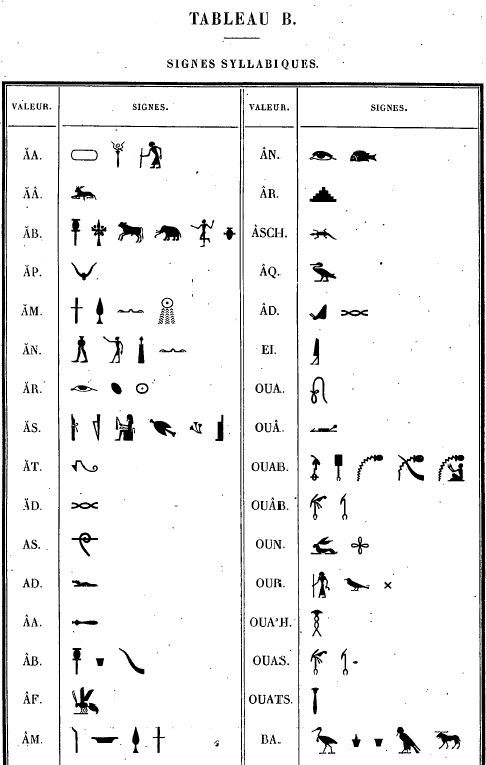 TABLEAU B.

SIGNES SYLLABIQUES.

| VALEUR. | SIGNES. | VALEUR. | SIGNES. |
|---|---|---|---|
| ĂA. | | ÂN. | |
| ĂÂ. | | ÂR. | |
| ĂB. | | ÂSCH. | |
| ĂP. | | ÂQ. | |
| ĂM. | | ÂD. | |
| ĂN. | | EI. | |
| ĂR. | | OUA. | |
| ĂS. | | OUÂ. | |
| ĂT. | | OUAB. | |
| ĂD. | | OUÂB. | |
| AS. | | OUN. | |
| AD. | | OUR. | |
| ÂA. | | OUA'H. | |
| ÂB. | | OUAS. | |
| ÂF. | | OUATS. | |
| ÂM. | | BA. | |